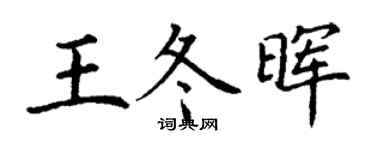 王冬晖
词典网